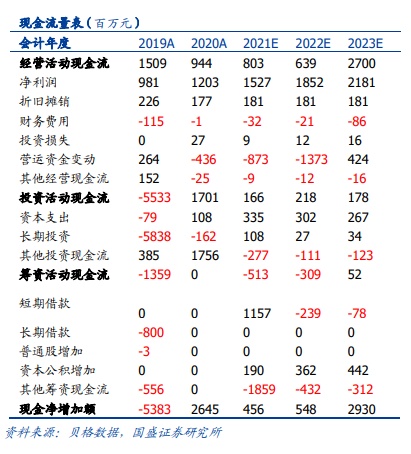 现金流量表（百万元）

| 会计年度 | 2019A | 2020A | 2021E | 2022E | 2023E |
|---|---|---|---|---|---|
| 经营活动现金流 | 1509 | 944 | 803 | 639 | 2700 |
| 净利润 | 981 | 1203 | 1527 | 1852 | 2181 |
| 折旧摊销 | 226 | 177 | 181 | 181 | 181 |
| 财务费用 | -115 | -1 | -32 | -21 | -86 |
| 投资损失 | 0 | 27 | 9 | 12 | 16 |
| 营运资金变动 | 264 | -436 | -873 | -1373 | 424 |
| 其他经营现金流 | 152 | -25 | -9 | -12 | -16 |
| 投资活动现金流 | -5533 | 1701 | 166 | 218 | 178 |
| 资本支出 | -79 | 108 | 335 | 302 | 267 |
| 长期投资 | -5838 | -162 | 108 | 27 | 34 |
| 其他投资现金流 | 385 | 1756 | -277 | -111 | -123 |
| 筹资活动现金流 | -1359 | 0 | -513 | -309 | 52 |
| 短期借款 | 0 | 0 | 1157 | -239 | -78 |
| 长期借款 | -800 | 0 | 0 | 0 | 0 |
| 普通股增加 | -3 | 0 | 0 | 0 | 0 |
| 资本公积增加 | 0 | 0 | 190 | 362 | 442 |
| 其他筹资现金流 | -556 | 0 | -1859 | -432 | -312 |
| 现金净增加额 | -5383 | 2645 | 456 | 548 | 2930 |

资料来源：贝格数据，国盛证券研究所